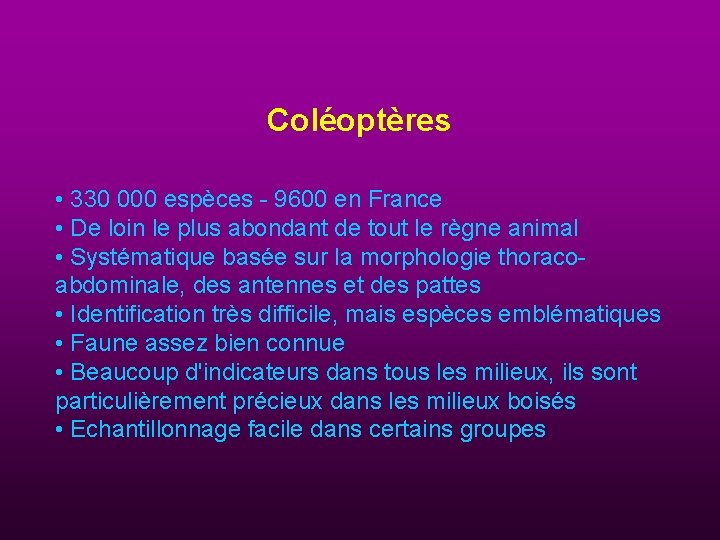 Coléoptères

• 330 000 espèces - 9600 en France
• De loin le plus abondant de tout le règne animal
• Systématique basée sur la morphologie thoraco-abdominale, des antennes et des pattes
• Identification très difficile, mais espèces emblématiques
• Faune assez bien connue
• Beaucoup d'indicateurs dans tous les milieux, ils sont particulièrement précieux dans les milieux boisés
• Echantillonnage facile dans certains groupes